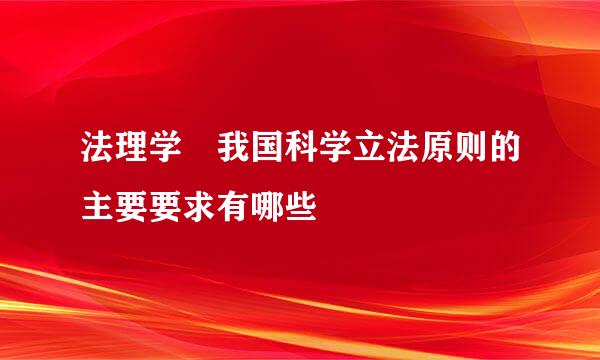 法理学　我国科学立法原则的主要要求有哪些